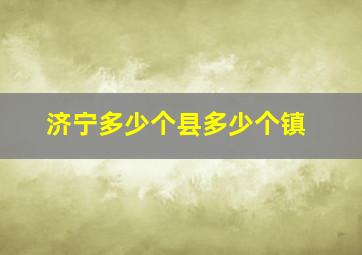 济宁多少个县多少个镇